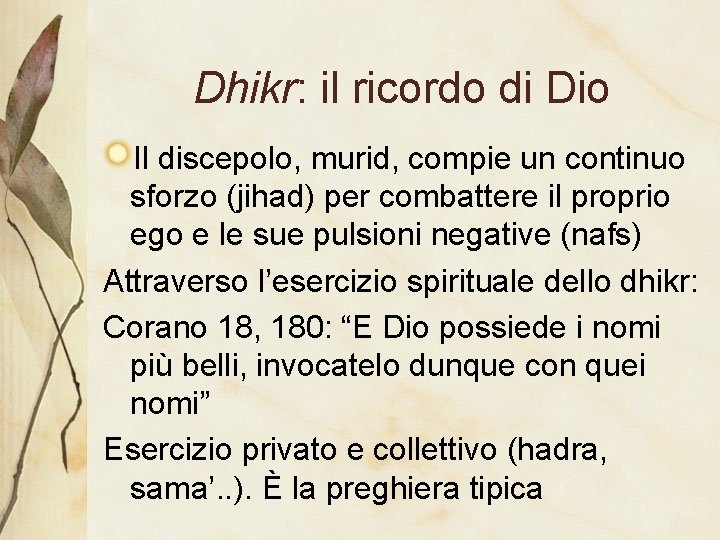 Dhikr: il ricordo di Dio

Il discepolo, murid, compie un continuo sforzo (jihad) per combattere il proprio ego e le sue pulsioni negative (nafs)

Attraverso l'esercizio spirituale dello dhikr:

Corano 18, 180: "E Dio possiede i nomi più belli, invocatelo dunque con quei nomi"

Esercizio privato e collettivo (hadra, sama'..). È la preghiera tipica